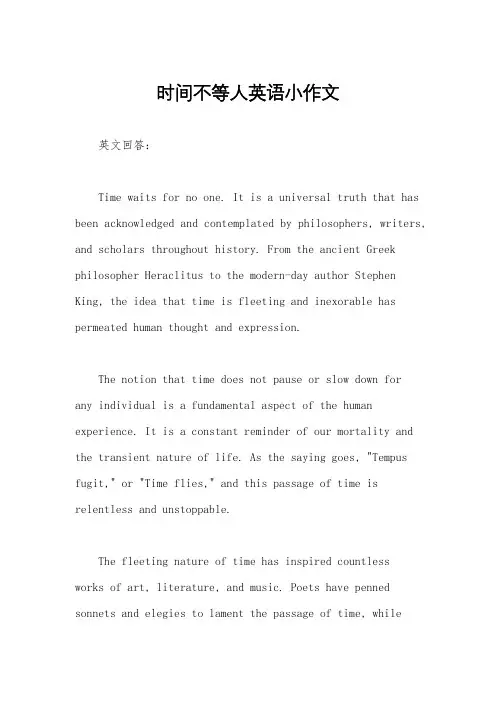 时间不等人英语小作文

英文回答:

Time waits for no one. It is a universal truth that has been acknowledged and contemplated by philosophers, writers, and scholars throughout history. From the ancient Greek philosopher Heraclitus to the modern-day author Stephen King, the idea that time is fleeting and inexorable has permeated human thought and expression.

The notion that time does not pause or slow down for any individual is a fundamental aspect of the human experience. It is a constant reminder of our mortality and the transient nature of life. As the saying goes, "Tempus fugit," or "Time flies," and this passage of time is relentless and unstoppable.

The fleeting nature of time has inspired countless works of art, literature, and music. Poets have penned sonnets and elegies to lament the passage of time, while